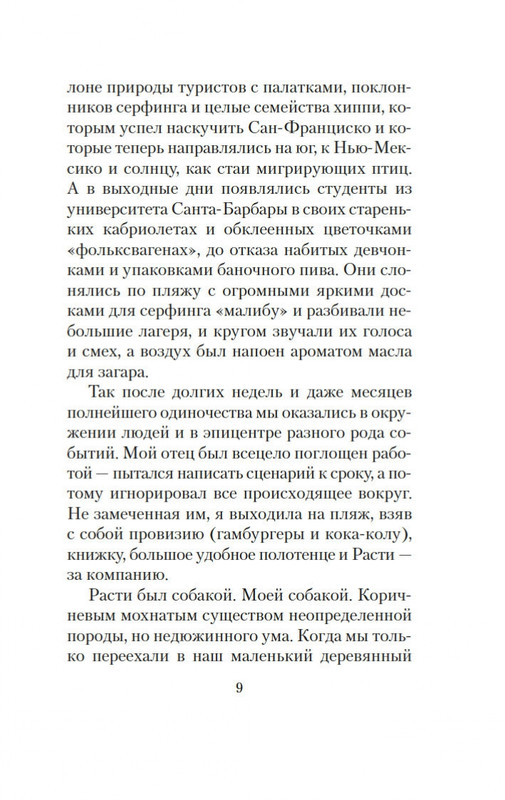 лоне природы туристов с палатками, поклонников серфинга и целые семейства хиппи, которым успел наскучить Сан-Франциско и которые теперь направлялись на юг, к Нью-Мексико и солнцу, как стаи мигрирующих птиц. А в выходные дни появлялись студенты из университета Санта-Барбары в своих стареньких кабриолетах и обклеенных цветочками «фольксвагенах», до отказа набитых девчонками и упаковками баночного пива. Они слонялись по пляжу с огромными яркими досками для серфинга «малибу» и разбивали небольшие лагеря, и кругом звучали их голоса и смех, а воздух был напоен ароматом масла для загара.

Так после долгих недель и даже месяцев полнейшего одиночества мы оказались в окружении людей и в эпицентре разного рода событий. Мой отец был всецело поглощен работой — пытался написать сценарий к сроку, а потому игнорировал все происходящее вокруг. Не замеченная им, я выходила на пляж, взяв с собой провизию (гамбургеры и кока-колу), книжку, большое удобное полотенце и Расти — за компанию.

Расти был собакой. Моей собакой. Коричневым мохнатым существом неопределенной породы, но недюжинного ума. Когда мы только переехали в наш маленький деревянный

9